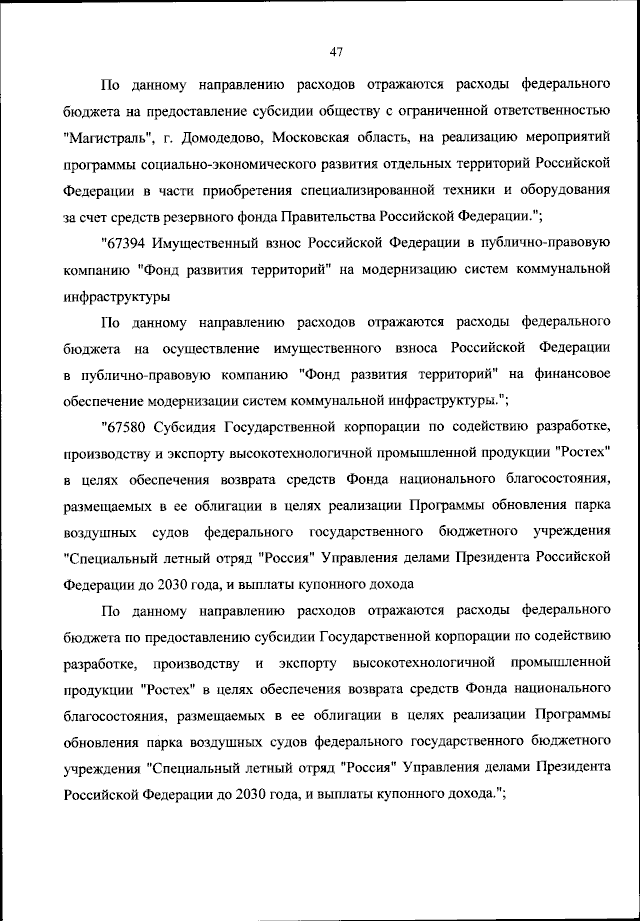 47

По данному направлению расходов отражаются расходы федерального бюджета на предоставление субсидии обществу с ограниченной ответственностью "Магистраль", г. Домодедово, Московская область, на реализацию мероприятий программы социально-экономического развития отдельных территорий Российской Федерации в части приобретения специализированной техники и оборудования за счет средств резервного фонда Правительства Российской Федерации.";

"67394 Имущественный взнос Российской Федерации в публично-правовую компанию "Фонд развития территорий" на модернизацию систем коммунальной инфраструктуры

По данному направлению расходов отражаются расходы федерального бюджета на осуществление имущественного взноса Российской Федерации в публично-правовую компанию "Фонд развития территорий" на финансовое обеспечение модернизации систем коммунальной инфраструктуры.";

"67580 Субсидия Государственной корпорации по содействию разработке, производству и экспорту высокотехнологичной промышленной продукции "Ростех" в целях обеспечения возврата средств Фонда национального благосостояния, размещаемых в ее облигации в целях реализации Программы обновления парка воздушных судов федерального государственного бюджетного учреждения "Специальный летный отряд "Россия" Управления делами Президента Российской Федерации до 2030 года, и выплаты купонного дохода

По данному направлению расходов отражаются расходы федерального бюджета по предоставлению субсидии Государственной корпорации по содействию разработке, производству и экспорту высокотехнологичной промышленной продукции "Ростех" в целях обеспечения возврата средств Фонда национального благосостояния, размещаемых в ее облигации в целях реализации Программы обновления парка воздушных судов федерального государственного бюджетного учреждения "Специальный летный отряд "Россия" Управления делами Президента Российской Федерации до 2030 года, и выплаты купонного дохода.";